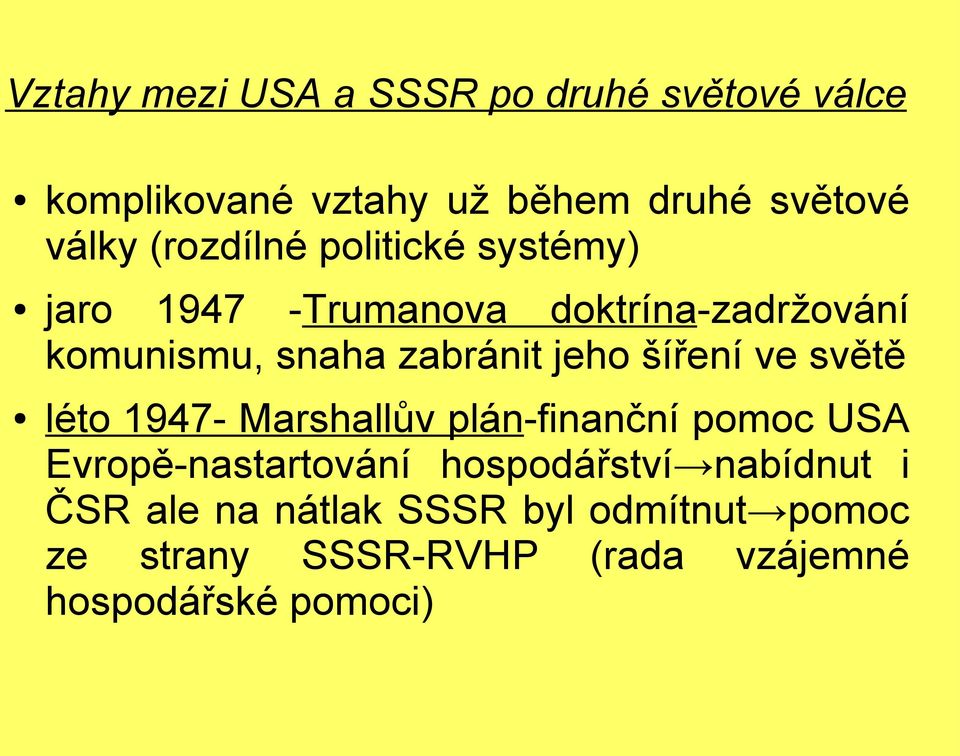 Vztahy mezi USA a SSSR po druhé světové válce

• komplikované vztahy už během druhé světové války (rozdílné politické systémy)

• jaro 1947 -Trumanova doktrína-zadržování komunismu, snaha zabránit jeho šíření ve světě

• léto 1947- Marshallův plán-finanční pomoc USA Evropě-nastartování hospodářství→nabídnut i ČSR ale na nátlak SSSR byl odmítnut→pomoc ze strany SSSR-RVHP (rada vzájemné hospodářské pomoci)